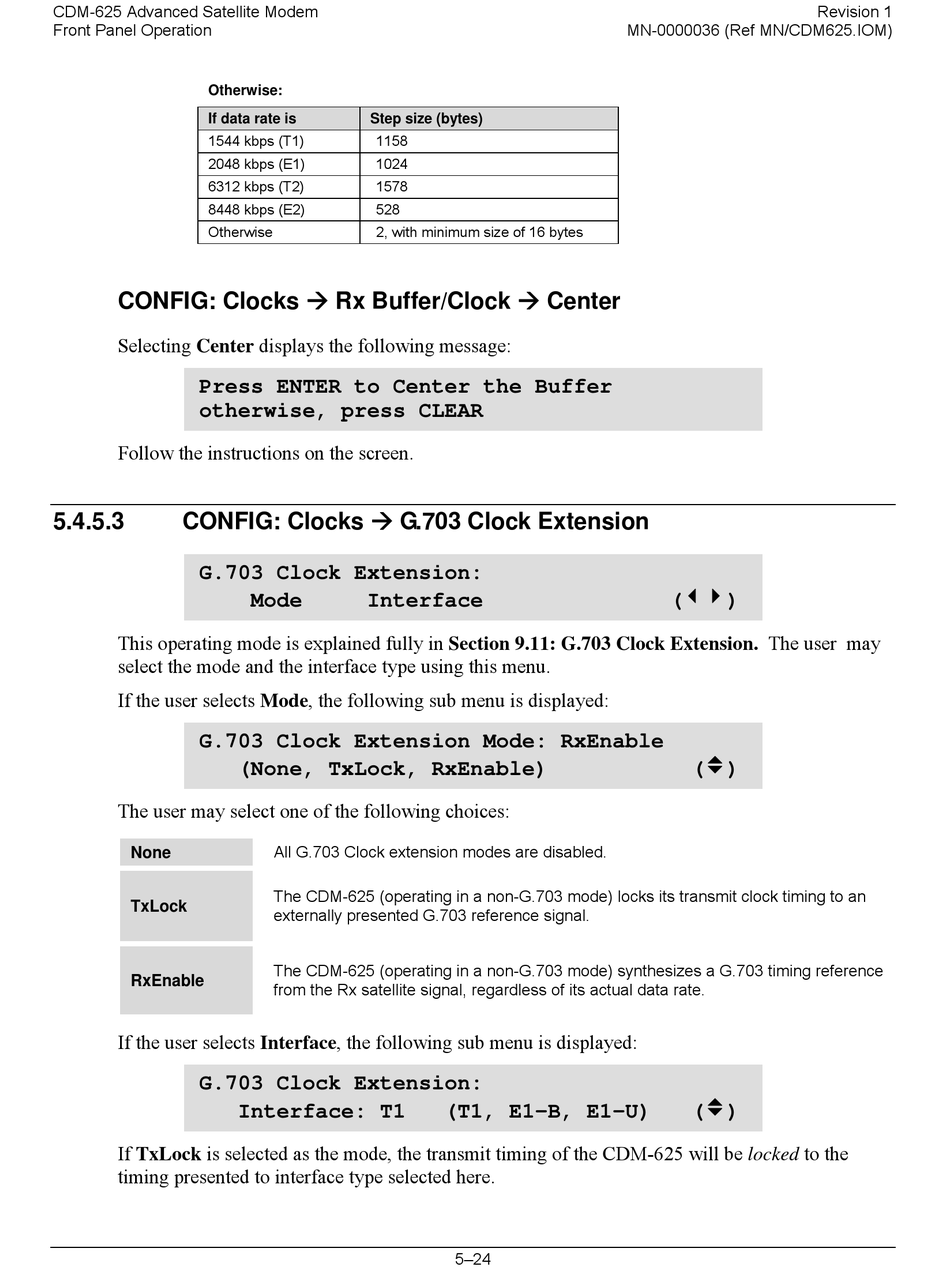 CDM-625 Advanced Satellite Modem
Front Panel Operation

Revision 1
MN-0000036 (Ref MN/CDM625.IOM)

Otherwise:

| If data rate is | Step size (bytes) |
|---|---|
| 1544 kbps (T1) | 1158 |
| 2048 kbps (E1) | 1024 |
| 6312 kbps (T2) | 1578 |
| 8448 kbps (E2) | 528 |
| Otherwise | 2, with minimum size of 16 bytes |

CONFIG: Clocks → Rx Buffer/Clock → Center

Selecting Center displays the following message:

Press ENTER to Center the Buffer
otherwise, press CLEAR

Follow the instructions on the screen.

5.4.5.3 CONFIG: Clocks → G.703 Clock Extension

G.703 Clock Extension:
Mode Interface (◄ ►)

This operating mode is explained fully in Section 9.11: G.703 Clock Extension. The user may select the mode and the interface type using this menu.

If the user selects Mode, the following sub menu is displayed:

G.703 Clock Extension Mode: RxEnable
(None, TxLock, RxEnable) (▲▼)

The user may select one of the following choices:

| None | All G.703 Clock extension modes are disabled. |
|---|---|
| TxLock | The CDM-625 (operating in a non-G.703 mode) locks its transmit clock timing to an externally presented G.703 reference signal. |
| RxEnable | The CDM-625 (operating in a non-G.703 mode) synthesizes a G.703 timing reference from the Rx satellite signal, regardless of its actual data rate. |

If the user selects Interface, the following sub menu is displayed:

G.703 Clock Extension:
Interface: T1 (T1, E1-B, E1-U) (▲▼)

If TxLock is selected as the mode, the transmit timing of the CDM-625 will be locked to the timing presented to interface type selected here.

5–24